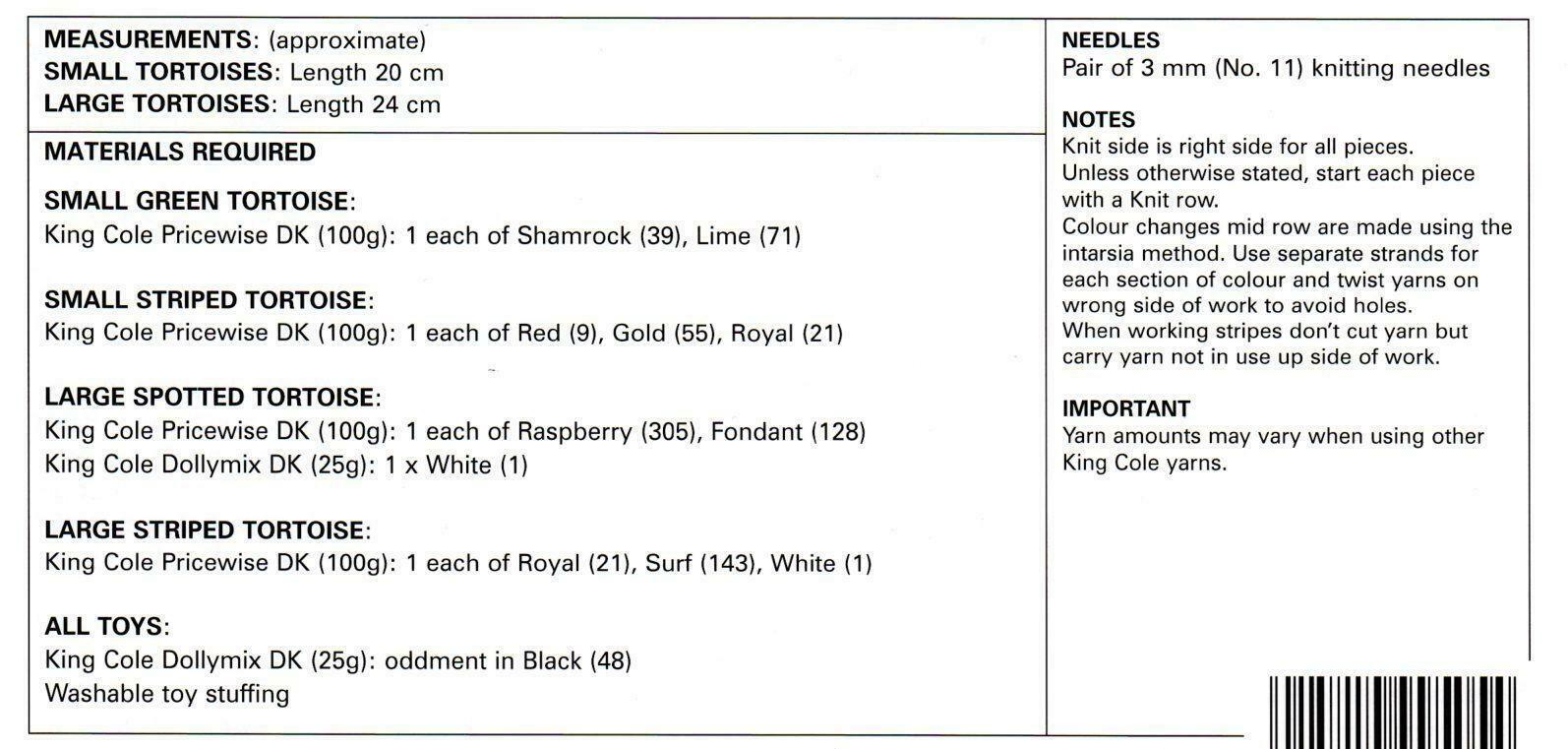 MEASUREMENTS: (approximate)
SMALL TORTOISES: Length 20 cm
LARGE TORTOISES: Length 24 cm

MATERIALS REQUIRED

SMALL GREEN TORTOISE:
King Cole Pricewise DK (100g): 1 each of Shamrock (39), Lime (71)

SMALL STRIPED TORTOISE:
King Cole Pricewise DK (100g): 1 each of Red (9), Gold (55), Royal (21)

LARGE SPOTTED TORTOISE:
King Cole Pricewise DK (100g): 1 each of Raspberry (305), Fondant (128)
King Cole Dollymix DK (25g): 1 x White (1)

LARGE STRIPED TORTOISE:
King Cole Pricewise DK (100g): 1 each of Royal (21), Surf (143), White (1)

ALL TOYS:
King Cole Dollymix DK (25g): oddment in Black (48)
Washable toy stuffing

NEEDLES
Pair of 3 mm (No. 11) knitting needles

NOTES
Knit side is right side for all pieces.
Unless otherwise stated, start each piece with a Knit row.
Colour changes mid row are made using the intarsia method. Use separate strands for each section of colour and twist yarns on wrong side of work to avoid holes.
When working stripes don't cut yarn but carry yarn not in use up side of work.

IMPORTANT
Yarn amounts may vary when using other King Cole yarns.